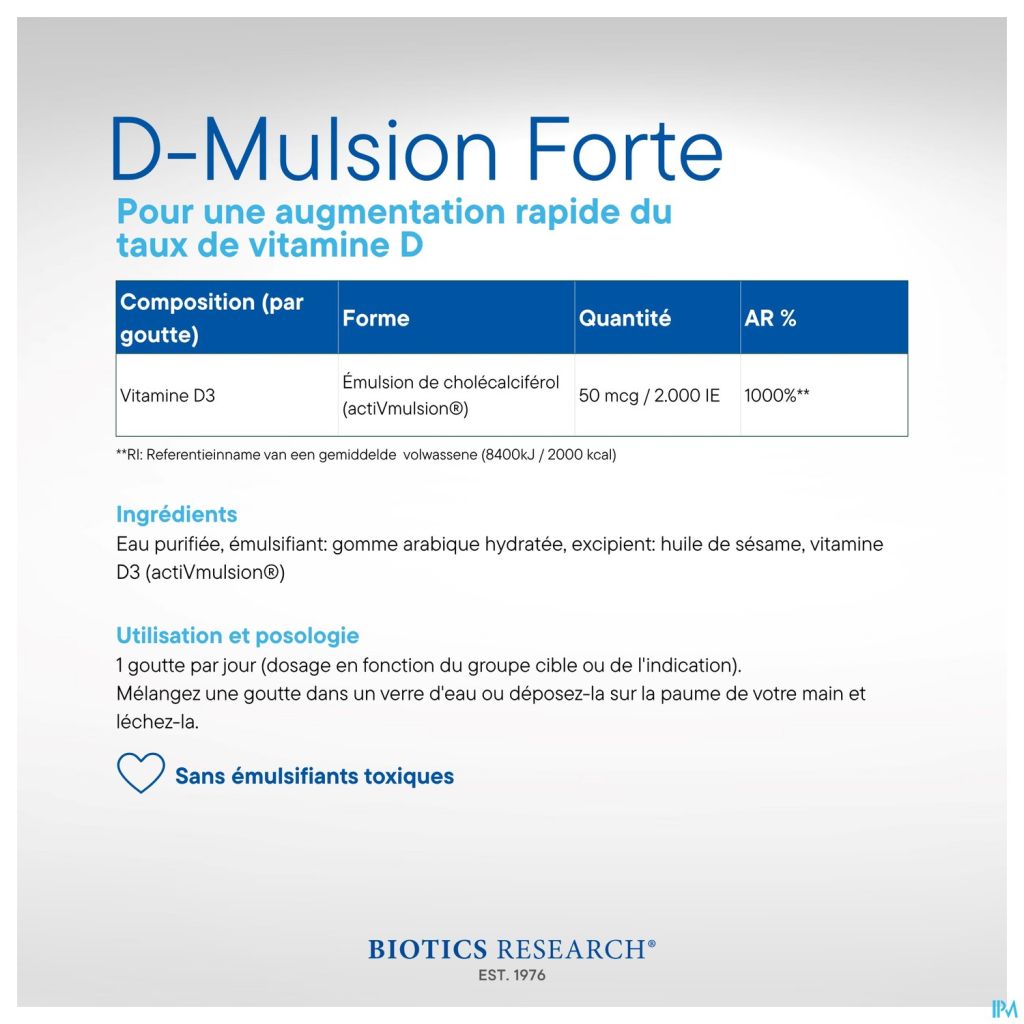 D-Mulsion Forte

Pour une augmentation rapide du taux de vitamine D

| Composition (par goutte) | Forme | Quantité | AR % |
|---|---|---|---|
| Vitamine D3 | Émulsion de cholécalciférol (actiVmulsion®) | 50 mcg / 2.000 IE | 1000%** |

**RI: Referentieinname van een gemiddelde volwassene (8400kJ / 2000 kcal)

Ingrédients

Eau purifiée, émulsifiant: gomme arabique hydratée, excipient: huile de sésame, vitamine D3 (actiVmulsion®)

Utilisation et posologie

1 goutte par jour (dosage en fonction du groupe cible ou de l'indication).
Mélangez une goutte dans un verre d'eau ou déposez-la sur la paume de votre main et léchez-la.

Sans émulsifiants toxiques

BIOTICS RESEARCH®
EST. 1976

IPM